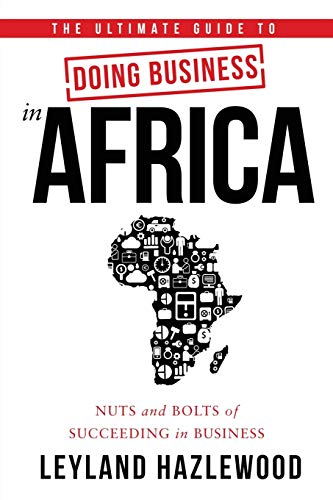 THE ULTIMATE GUIDE TO
DOING BUSINESS
in AFRICA

NUTS and BOLTS of
SUCCEEDING in BUSINESS

LEYLAND HAZLEWOOD